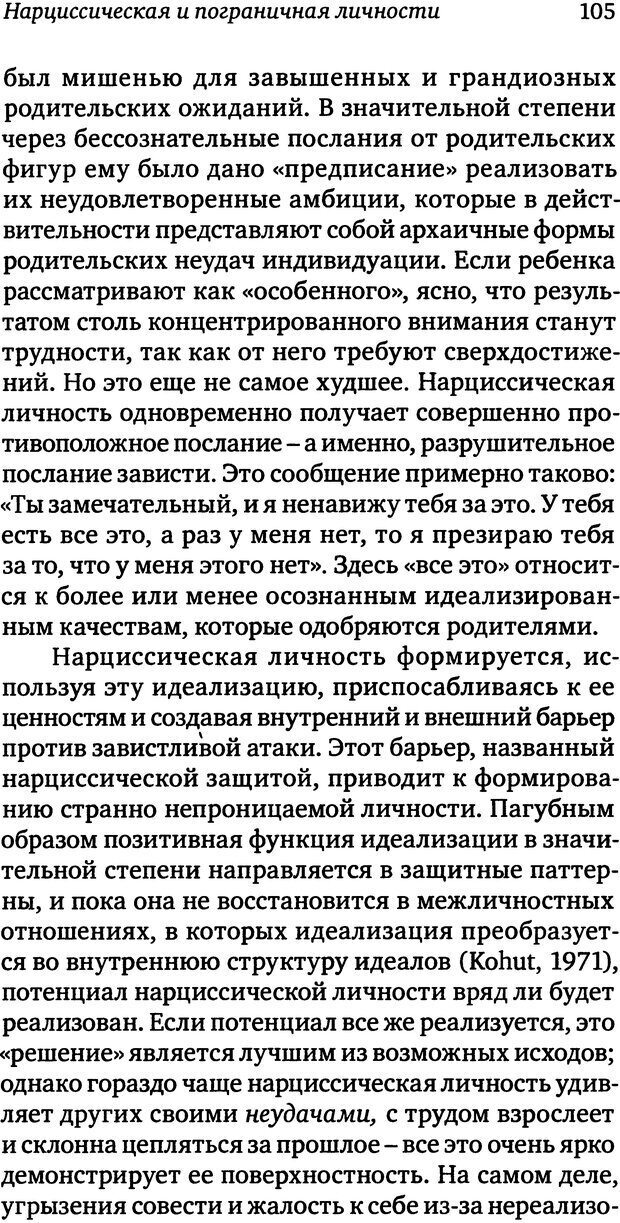 Нарциссическая и пограничная личности 105

был мишенью для завышенных и грандиозных родительских ожиданий. В значительной степени через бессознательные послания от родительских фигур ему было дано «предписание» реализовать их неудовлетворенные амбиции, которые в действительности представляют собой архаичные формы родительских неудач индивидуации. Если ребенка рассматривают как «особенного», ясно, что результатом столь концентрированного внимания станут трудности, так как от него требуют сверхдостижений. Но это еще не самое худшее. Нарциссическая личность одновременно получает совершенно противоположное послание – а именно, разрушительное послание зависти. Это сообщение примерно таково: «Ты замечательный, и я ненавижу тебя за это. У тебя есть все это, а раз у меня нет, то я презираю тебя за то, что у меня этого нет». Здесь «все это» относится к более или менее осознанным идеализированным качествам, которые одобряются родителями.

Нарциссическая личность формируется, используя эту идеализацию, приспосабливаясь к ее ценностям и создавая внутренний и внешний барьер против завистливой атаки. Этот барьер, названный нарциссической защитой, приводит к формированию странно непроницаемой личности. Пагубным образом позитивная функция идеализации в значительной степени направляется в защитные паттерны, и пока она не восстановится в межличностных отношениях, в которых идеализация преобразуется во внутреннюю структуру идеалов (Kohut, 1971), потенциал нарциссической личности вряд ли будет реализован. Если потенциал все же реализуется, это «решение» является лучшим из возможных исходов; однако гораздо чаще нарциссическая личность удивляет других своими неудачами, с трудом взрослеет и склонна цепляться за прошлое – все это очень ярко демонстрирует ее поверхностность. На самом деле, угрызения совести и жалость к себе из-за нереализо-